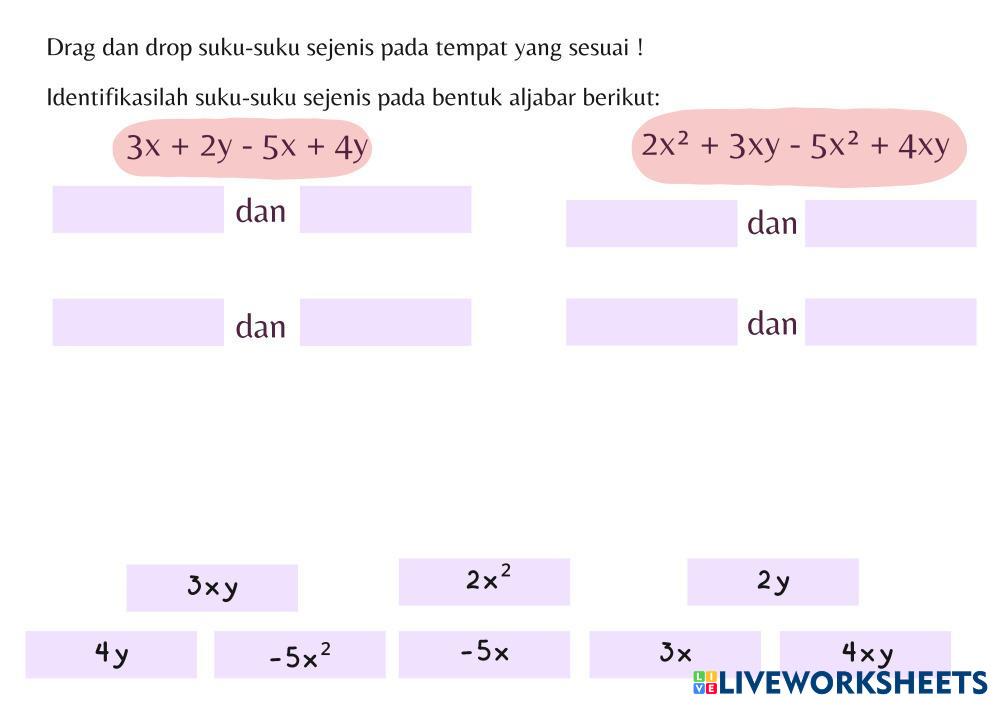 Drag dan drop suku-suku sejenis pada tempat yang sesuai !

Identifikasilah suku-suku sejenis pada bentuk aljabar berikut:

$3x + 2y - 5x + 4y$

dan

dan

$2x^2 + 3xy - 5x^2 + 4xy$

dan

dan

$3xy$

$2x^2$

$2y$

$4y$

$-5x^2$

$-5x$

$3x$

$4xy$

LIVEWORKSHEETS